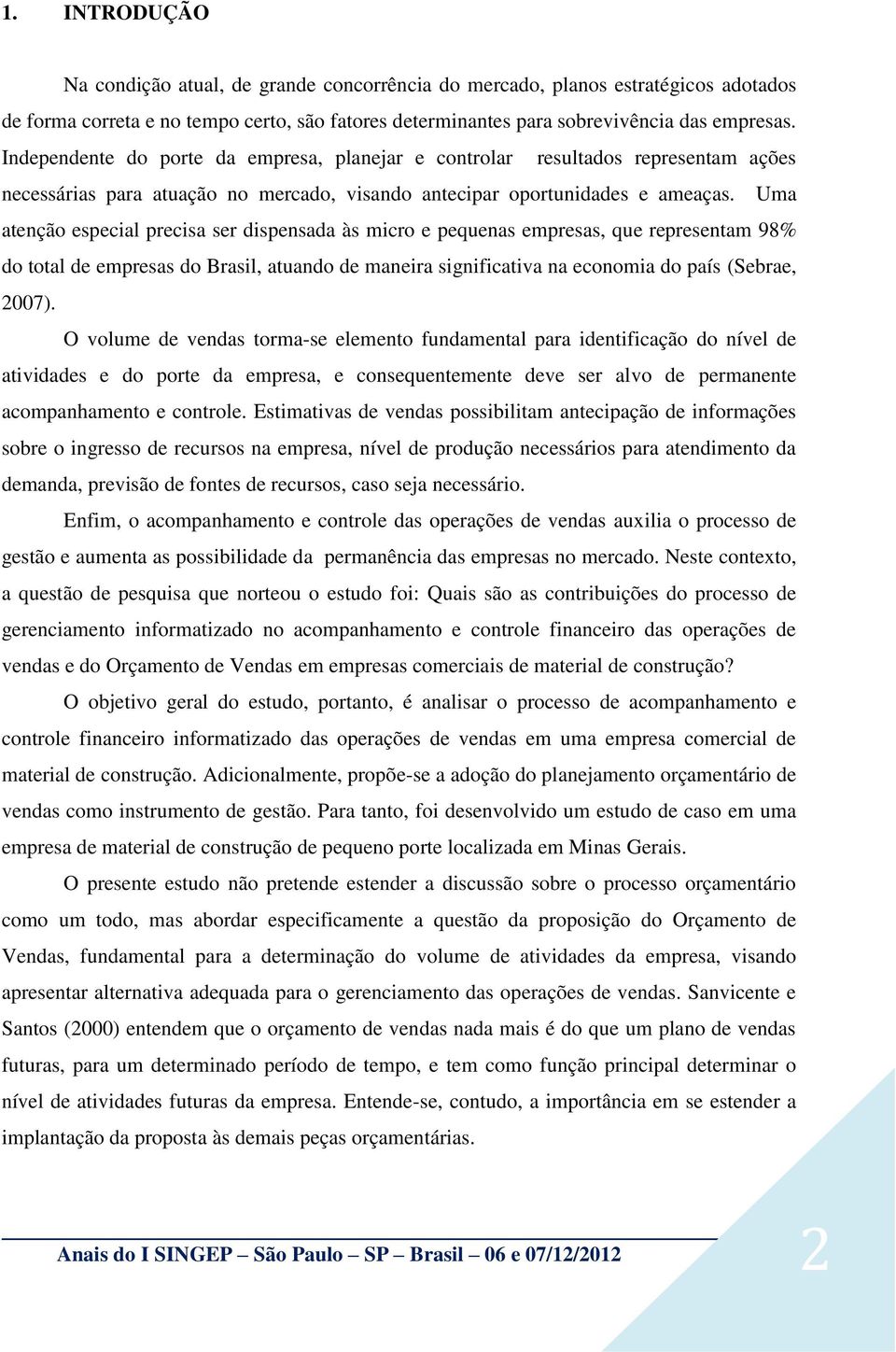 1. INTRODUÇÃO

Na condição atual, de grande concorrência do mercado, planos estratégicos adotados de forma correta e no tempo certo, são fatores determinantes para sobrevivência das empresas. Independente do porte da empresa, planejar e controlar resultados representam ações necessárias para atuação no mercado, visando antecipar oportunidades e ameaças. Uma atenção especial precisa ser dispensada às micro e pequenas empresas, que representam 98% do total de empresas do Brasil, atuando de maneira significativa na economia do país (Sebrae, 2007).

O volume de vendas torma-se elemento fundamental para identificação do nível de atividades e do porte da empresa, e consequentemente deve ser alvo de permanente acompanhamento e controle. Estimativas de vendas possibilitam antecipação de informações sobre o ingresso de recursos na empresa, nível de produção necessários para atendimento da demanda, previsão de fontes de recursos, caso seja necessário.

Enfim, o acompanhamento e controle das operações de vendas auxilia o processo de gestão e aumenta as possibilidade da permanência das empresas no mercado. Neste contexto, a questão de pesquisa que norteou o estudo foi: Quais são as contribuições do processo de gerenciamento informatizado no acompanhamento e controle financeiro das operações de vendas e do Orçamento de Vendas em empresas comerciais de material de construção?

O objetivo geral do estudo, portanto, é analisar o processo de acompanhamento e controle financeiro informatizado das operações de vendas em uma empresa comercial de material de construção. Adicionalmente, propõe-se a adoção do planejamento orçamentário de vendas como instrumento de gestão. Para tanto, foi desenvolvido um estudo de caso em uma empresa de material de construção de pequeno porte localizada em Minas Gerais.

O presente estudo não pretende estender a discussão sobre o processo orçamentário como um todo, mas abordar especificamente a questão da proposição do Orçamento de Vendas, fundamental para a determinação do volume de atividades da empresa, visando apresentar alternativa adequada para o gerenciamento das operações de vendas. Sanvicente e Santos (2000) entendem que o orçamento de vendas nada mais é do que um plano de vendas futuras, para um determinado período de tempo, e tem como função principal determinar o nível de atividades futuras da empresa. Entende-se, contudo, a importância em se estender a implantação da proposta às demais peças orçamentárias.

Anais do I SINGEP – São Paulo – SP – Brasil – 06 e 07/12/2012

2